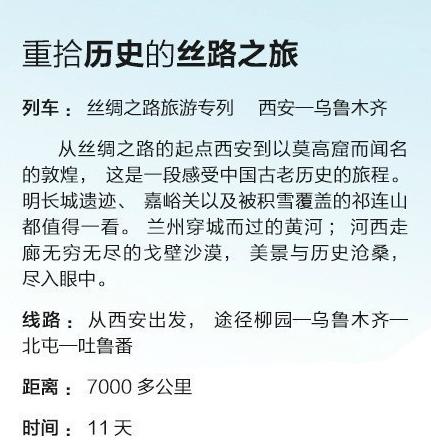 重拾历史的丝路之旅

列车：丝绸之路旅游专列 西安—乌鲁木齐

从丝绸之路的起点西安到以莫高窟而闻名的敦煌，这是一段感受中国古老历史的旅程。明长城遗迹、嘉峪关以及被积雪覆盖的祁连山都值得一看。兰州穿城而过的黄河；河西走廊无穷无尽的戈壁沙漠，美景与历史沧桑，尽入眼中。

线路：从西安出发，途径柳园—乌鲁木齐—北屯—吐鲁番

距离：7000多公里

时间：11天